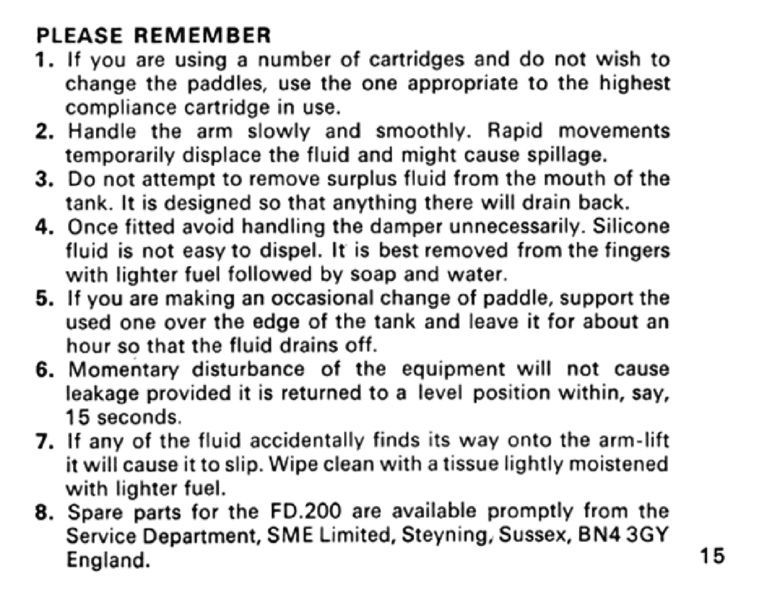 PLEASE REMEMBER
1. If you are using a number of cartridges and do not wish to change the paddles, use the one appropriate to the highest compliance cartridge in use.
2. Handle the arm slowly and smoothly. Rapid movements temporarily displace the fluid and might cause spillage.
3. Do not attempt to remove surplus fluid from the mouth of the tank. It is designed so that anything there will drain back.
4. Once fitted avoid handling the damper unnecessarily. Silicone fluid is not easy to dispel. It is best removed from the fingers with lighter fuel followed by soap and water.
5. If you are making an occasional change of paddle, support the used one over the edge of the tank and leave it for about an hour so that the fluid drains off.
6. Momentary disturbance of the equipment will not cause leakage provided it is returned to a level position within, say, 15 seconds.
7. If any of the fluid accidentally finds its way onto the arm-lift it will cause it to slip. Wipe clean with a tissue lightly moistened with lighter fuel.
8. Spare parts for the FD.200 are available promptly from the Service Department, SME Limited, Steyning, Sussex, BN4 3GY England.

15